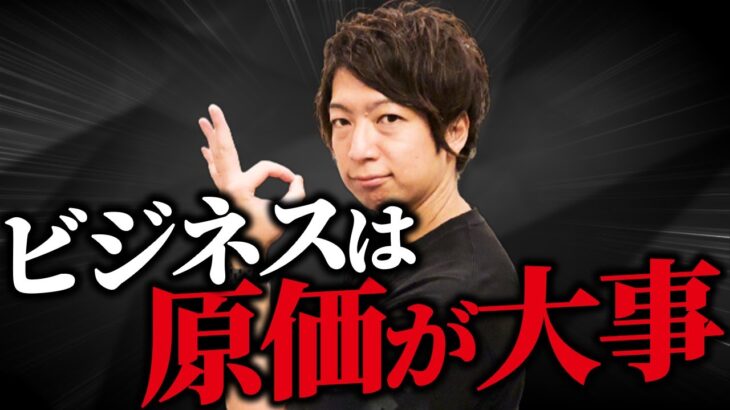 ビジネスは
原価が大事